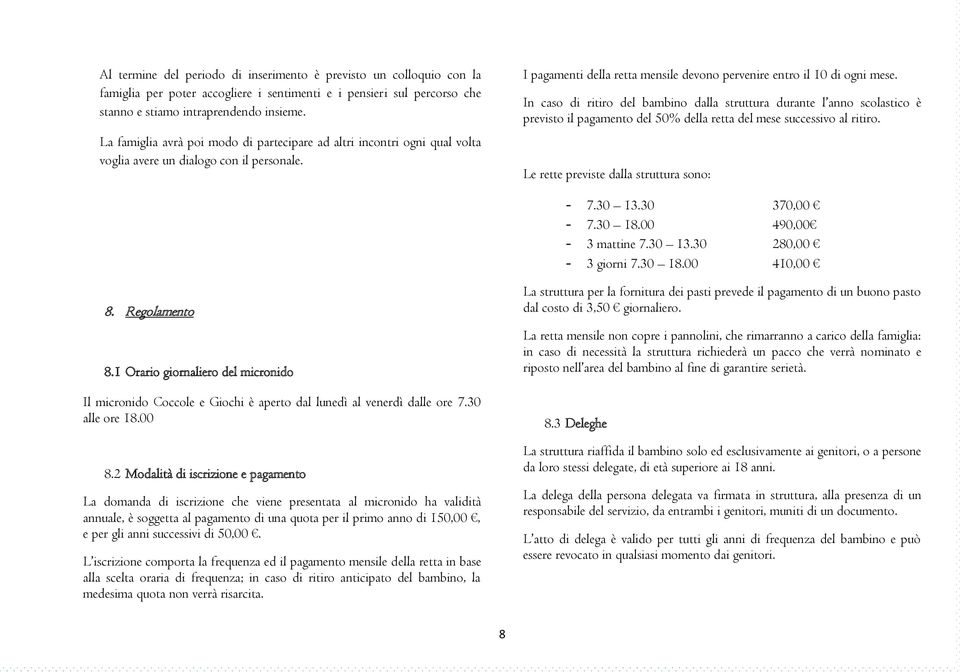 Al termine del periodo di inserimento è previsto un colloquio con la famiglia per poter accogliere i sentimenti e i pensieri sul percorso che stanno e stiamo intraprendendo insieme.

La famiglia avrà poi modo di partecipare ad altri incontri ogni qual volta voglia avere un dialogo con il personale.

8. Regolamento

8.1 Orario giornaliero del micronido

Il micronido Coccole e Giochi è aperto dal lunedì al venerdì dalle ore 7.30 alle ore 18.00

8.2 Modalità di iscrizione e pagamento

La domanda di iscrizione che viene presentata al micronido ha validità annuale, è soggetta al pagamento di una quota per il primo anno di 150,00 €, e per gli anni successivi di 50,00 €.

L'iscrizione comporta la frequenza ed il pagamento mensile della retta in base alla scelta oraria di frequenza; in caso di ritiro anticipato del bambino, la medesima quota non verrà risarcita.

I pagamenti della retta mensile devono pervenire entro il 10 di ogni mese.

In caso di ritiro del bambino dalla struttura durante l'anno scolastico è previsto il pagamento del 50% della retta del mese successivo al ritiro.

Le rette previste dalla struttura sono:

- 7.30 – 13.30 370,00 €
- 7.30 – 18.00 490,00€
- 3 mattine 7.30 – 13.30 280,00 €
- 3 giorni 7.30 – 18.00 410,00 €

La struttura per la fornitura dei pasti prevede il pagamento di un buono pasto dal costo di 3,50 € giornaliero.

La retta mensile non copre i pannolini, che rimarranno a carico della famiglia: in caso di necessità la struttura richiederà un pacco che verrà nominato e riposto nell'area del bambino al fine di garantire serietà.

8.3 Deleghe

La struttura riaffida il bambino solo ed esclusivamente ai genitori, o a persone da loro stessi delegate, di età superiore ai 18 anni.

La delega della persona delegata va firmata in struttura, alla presenza di un responsabile del servizio, da entrambi i genitori, muniti di un documento.

L'atto di delega è valido per tutti gli anni di frequenza del bambino e può essere revocato in qualsiasi momento dai genitori.

8